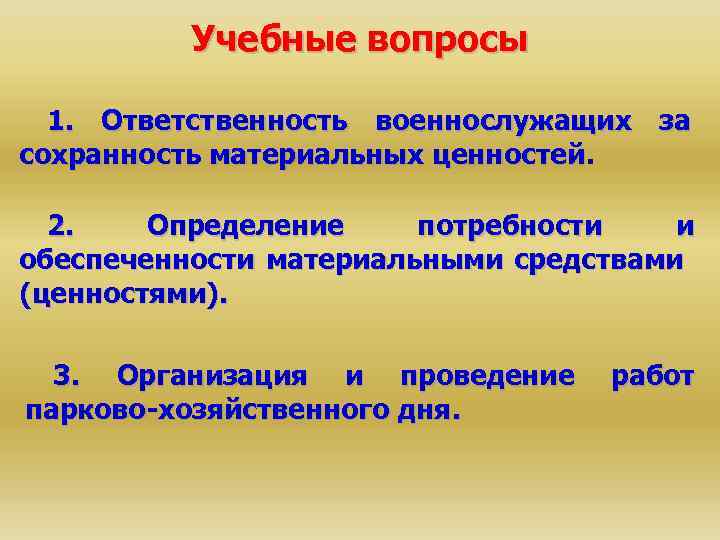 Учебные вопросы

1. Ответственность военнослужащих за сохранность материальных ценностей.

2. Определение потребности и обеспеченности материальными средствами (ценностями).

3. Организация и проведение работ парково-хозяйственного дня.